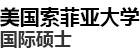 美国索菲亚大学
国际硕士